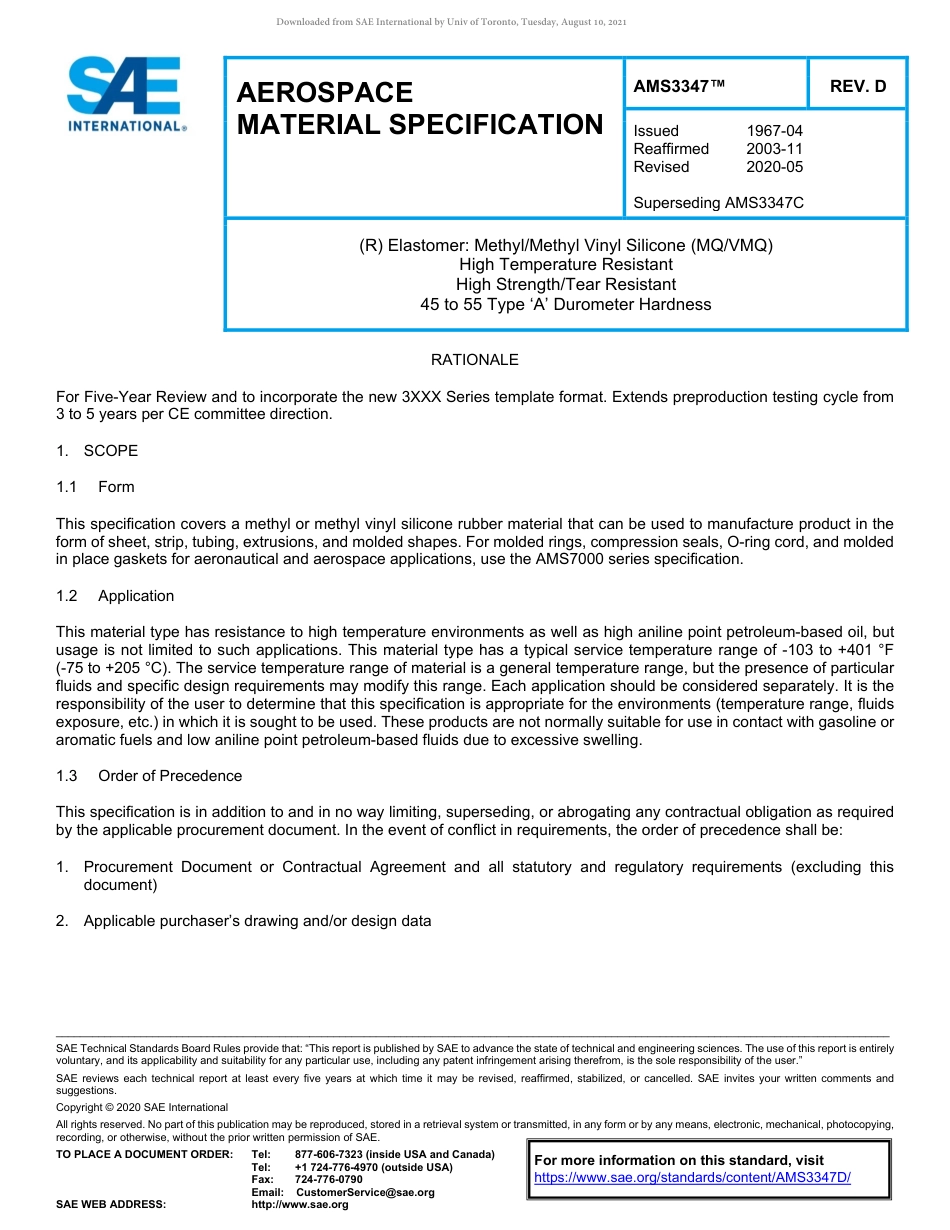 Downloaded from SAE International by Univ of Toronto, Tuesday, August 10, 2021

SAE INTERNATIONAL®

AEROSPACE MATERIAL SPECIFICATION

AMS3347™

REV. D

Issued 1967-04
Reaffirmed 2003-11
Revised 2020-05

Superseding AMS3347C

(R) Elastomer: Methyl/Methyl Vinyl Silicone (MQ/VMQ)
High Temperature Resistant
High Strength/Tear Resistant
45 to 55 Type 'A' Durometer Hardness

RATIONALE

For Five-Year Review and to incorporate the new 3XXX Series template format. Extends preproduction testing cycle from 3 to 5 years per CE committee direction.

1. SCOPE

1.1 Form

This specification covers a methyl or methyl vinyl silicone rubber material that can be used to manufacture product in the form of sheet, strip, tubing, extrusions, and molded shapes. For molded rings, compression seals, O-ring cord, and molded in place gaskets for aeronautical and aerospace applications, use the AMS7000 series specification.

1.2 Application

This material type has resistance to high temperature environments as well as high aniline point petroleum-based oil, but usage is not limited to such applications. This material type has a typical service temperature range of -103 to +401 °F (-75 to +205 °C). The service temperature range of material is a general temperature range, but the presence of particular fluids and specific design requirements may modify this range. Each application should be considered separately. It is the responsibility of the user to determine that this specification is appropriate for the environments (temperature range, fluids exposure, etc.) in which it is sought to be used. These products are not normally suitable for use in contact with gasoline or aromatic fuels and low aniline point petroleum-based fluids due to excessive swelling.

1.3 Order of Precedence

This specification is in addition to and in no way limiting, superseding, or abrogating any contractual obligation as required by the applicable procurement document. In the event of conflict in requirements, the order of precedence shall be:

1. Procurement Document or Contractual Agreement and all statutory and regulatory requirements (excluding this document)

2. Applicable purchaser's drawing and/or design data

SAE Technical Standards Board Rules provide that: "This report is published by SAE to advance the state of technical and engineering sciences. The use of this report is entirely voluntary, and its applicability and suitability for any particular use, including any patent infringement arising therefrom, is the sole responsibility of the user."

SAE reviews each technical report at least every five years at which time it may be revised, reaffirmed, stabilized, or cancelled. SAE invites your written comments and suggestions.

Copyright © 2020 SAE International

All rights reserved. No part of this publication may be reproduced, stored in a retrieval system or transmitted, in any form or by any means, electronic, mechanical, photocopying, recording, or otherwise, without the prior written permission of SAE.

TO PLACE A DOCUMENT ORDER: Tel: 877-606-7323 (inside USA and Canada)
Tel: +1 724-776-4970 (outside USA)
Fax: 724-776-0790
Email: CustomerService@sae.org
SAE WEB ADDRESS: http://www.sae.org

For more information on this standard, visit
https://www.sae.org/standards/content/AMS3347D/